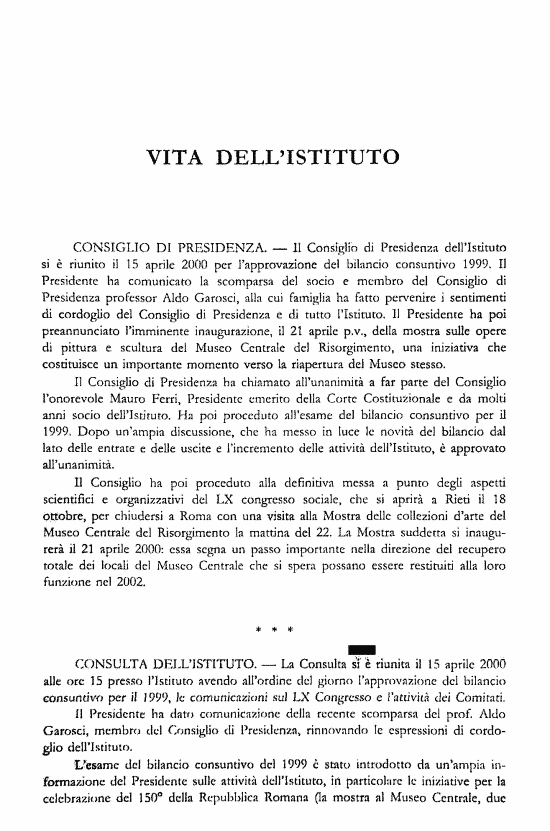 VITA DELL'ISTITUTO

CONSIGLIO DI PRESIDENZA. — Il Consiglio di Presidenza dell'Istituto si è riunito il 15 aprile 2000 per l'approvazione del bilancio consuntivo 1999. Il Presidente ha comunicato la scomparsa del socio e membro del Consiglio di Presidenza professor Aldo Garosci, alla cui famiglia ha fatto pervenire i sentimenti di cordoglio del Consiglio di Presidenza e di tutto l'Istituto. Il Presidente ha poi preannunciato l'imminente inaugurazione, il 21 aprile p.v., della mostra sulle opere di pittura e scultura del Museo Centrale del Risorgimento, una iniziativa che costituisce un importante momento verso la riapertura del Museo stesso.

Il Consiglio di Presidenza ha chiamato all'unanimità a far parte del Consiglio l'onorevole Mauro Ferri, Presidente emerito della Corte Costituzionale e da molti anni socio dell'Istituto. Ha poi proceduto all'esame del bilancio consuntivo per il 1999. Dopo un'ampia discussione, che ha messo in luce le novità del bilancio dal lato delle entrate e delle uscite e l'incremento delle attività dell'Istituto, è approvato all'unanimità.

Il Consiglio ha poi proceduto alla definitiva messa a punto degli aspetti scientifici e organizzativi del LX congresso sociale, che si aprirà a Rieti il 18 ottobre, per chiudersi a Roma con una visita alla Mostra delle collezioni d'arte del Museo Centrale del Risorgimento la mattina del 22. La Mostra suddetta si inaugurerà il 21 aprile 2000: essa segna un passo importante nella direzione del recupero totale dei locali del Museo Centrale che si spera possano essere restituiti alla loro funzione nel 2002.

* * *

CONSULTA DELL'ISTITUTO. — La Consulta si è riunita il 15 aprile 2000 alle ore 15 presso l'Istituto avendo all'ordine del giorno l'approvazione del bilancio consuntivo per il 1999, le comunicazioni sul LX Congresso e l'attività dei Comitati.

Il Presidente ha dato comunicazione della recente scomparsa del prof. Aldo Garosci, membro del Consiglio di Presidenza, rinnovando le espressioni di cordoglio dell'Istituto.

L'esame del bilancio consuntivo del 1999 è stato introdotto da un'ampia informazione del Presidente sulle attività dell'Istituto, in particolare le iniziative per la celebrazione del 150° della Repubblica Romana (la mostra al Museo Centrale, due